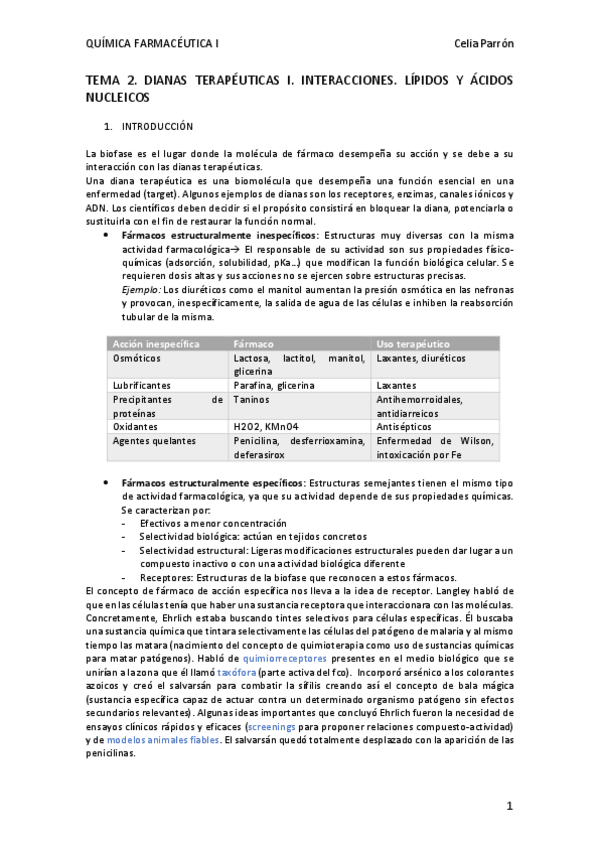 QUÍMICA FARMACÉUTICA I

Celia Parrón

TEMA 2. DIANAS TERAPÉUTICAS I. INTERACCIONES. LÍPIDOS Y ÁCIDOS NUCLEICOS

1. INTRODUCCIÓN

La biofase es el lugar donde la molécula de fármaco desempeña su acción y se debe a su interacción con las dianas terapéuticas.
Una diana terapéutica es una biomolécula que desempeña una función esencial en una enfermedad (target). Algunos ejemplos de dianas son los receptores, enzimas, canales iónicos y ADN. Los científicos deben decidir si el propósito consistirá en bloquear la diana, potenciarla o sustituirla con el fin de restaurar la función normal.

• Fármacos estructuralmente inespecíficos: Estructuras muy diversas con la misma actividad farmacológica→ El responsable de su actividad son sus propiedades físico-químicas (adsorción, solubilidad, pKa…) que modifican la función biológica celular. Se requieren dosis altas y sus acciones no se ejercen sobre estructuras precisas.
Ejemplo: Los diuréticos como el manitol aumentan la presión osmótica en las nefronas y provocan, inespecíficamente, la salida de agua de las células e inhiben la reabsorción tubular de la misma.

| Acción inespecífica | Fármaco | Uso terapéutico |
|---|---|---|
| Osmóticos | Lactosa, lactitol, manitol, glicerina | Laxantes, diuréticos |
| Lubrificantes | Parafina, glicerina | Laxantes |
| Precipitantes de proteínas | Taninos | Antihemorroidales, antidiarreicos |
| Oxidantes | H2O2, KMnO4 | Antisépticos |
| Agentes quelantes | Penicilina, desferrioxamina, deferasirox | Enfermedad de Wilson, intoxicación por Fe |

• Fármacos estructuralmente específicos: Estructuras semejantes tienen el mismo tipo de actividad farmacológica, ya que su actividad depende de sus propiedades químicas. Se caracterizan por:
- Efectivos a menor concentración
- Selectividad biológica: actúan en tejidos concretos
- Selectividad estructural: Ligeras modificaciones estructurales pueden dar lugar a un compuesto inactivo o con una actividad biológica diferente
- Receptores: Estructuras de la biofase que reconocen a estos fármacos.

El concepto de fármaco de acción específica nos lleva a la idea de receptor. Langley habló de que en las células tenía que haber una sustancia receptora que interaccionara con las moléculas. Concretamente, Ehrlich estaba buscando tintes selectivos para células específicas. Él buscaba una sustancia química que tintara selectivamente las células del patógeno de malaria y al mismo tiempo las matara (nacimiento del concepto de quimioterapia como uso de sustancias químicas para matar patógenos). Habló de quimiorreceptores presentes en el medio biológico que se unirían a la zona que él llamó taxófora (parte activa del fco). Incorporó arsénico a los colorantes azoicos y creó el salvarsán para combatir la sífilis creando así el concepto de bala mágica (sustancia específica capaz de actuar contra un determinado organismo patógeno sin efectos secundarios relevantes). Algunas ideas importantes que concluyó Ehrlich fueron la necesidad de ensayos clínicos rápidos y eficaces (screenings para proponer relaciones compuesto-actividad) y de modelos animales fiables. El salvarsán quedó totalmente desplazado con la aparición de las penicilinas.

1